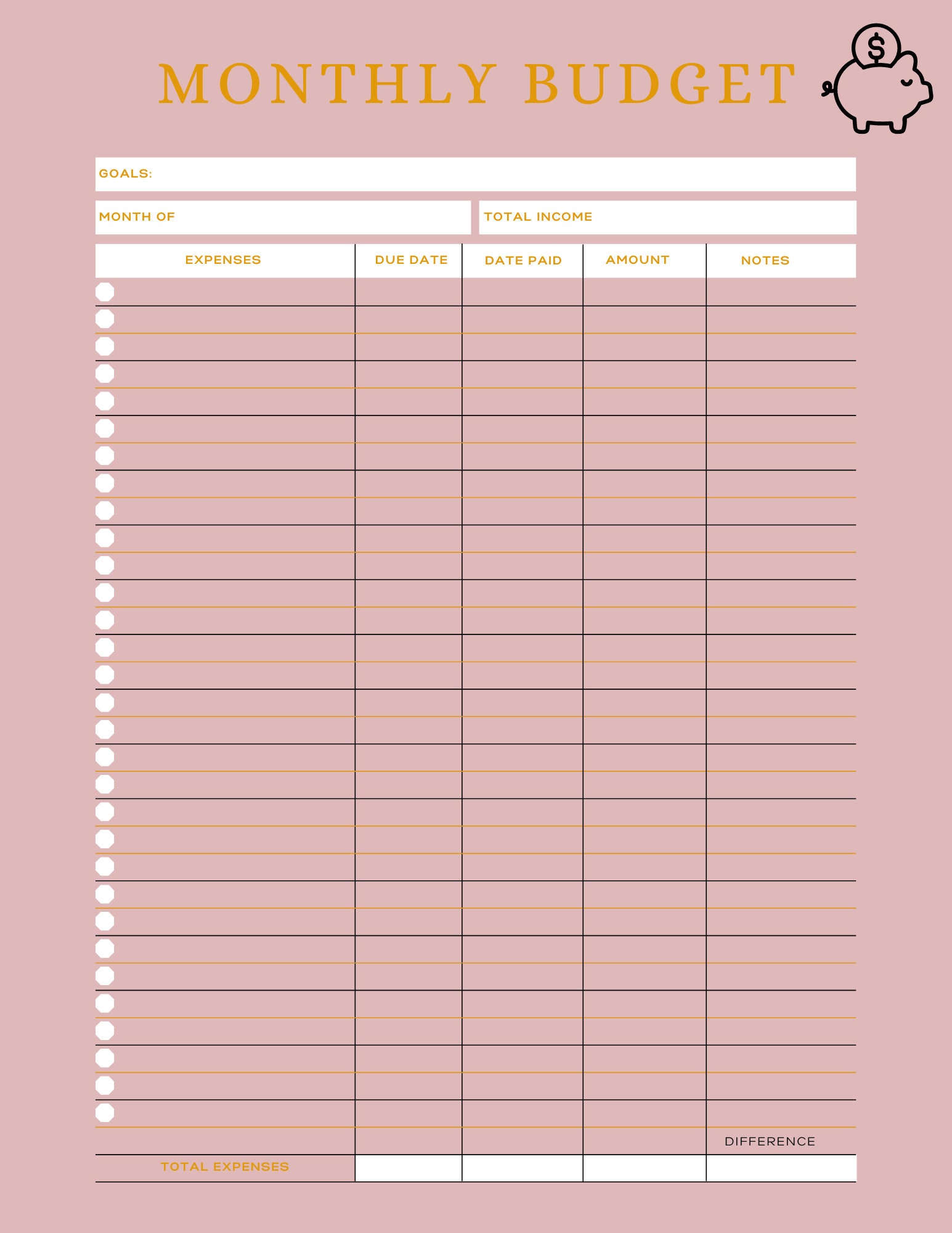 MONTHLY BUDGET

$

GOALS:

MONTH OF

TOTAL INCOME

| EXPENSES | DUE DATE | DATE PAID | AMOUNT | NOTES |
|---|---|---|---|---|
| | | | | |
| | | | | DIFFERENCE |
| TOTAL EXPENSES | | | | |